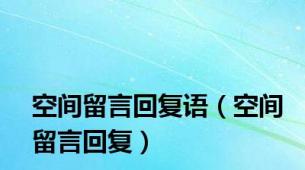 空间留言回复语（空间留言回复）